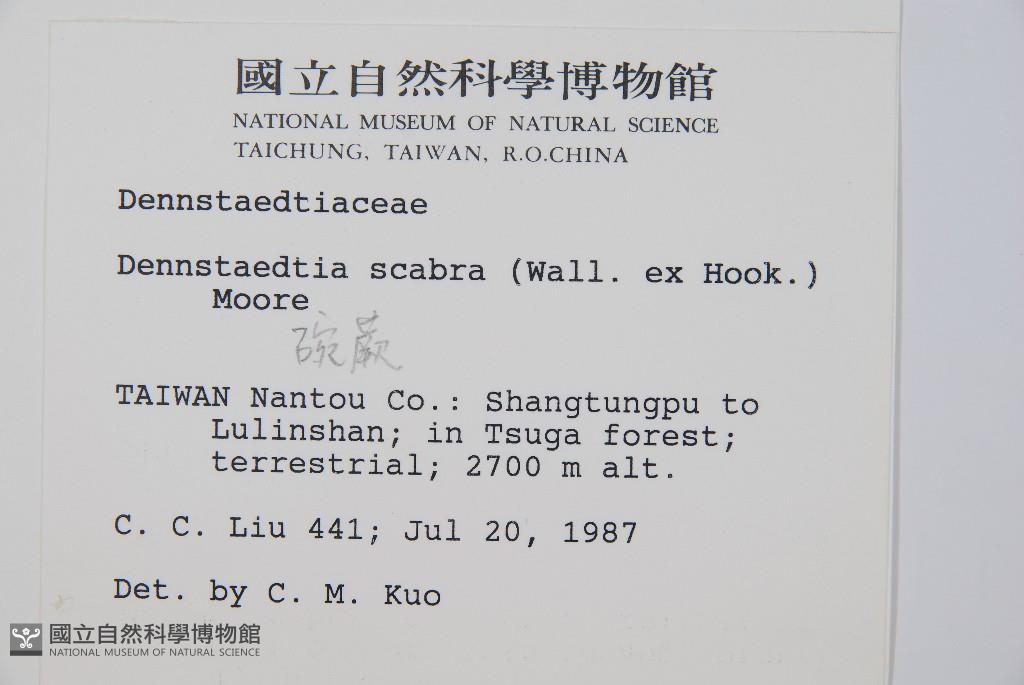 國立自然科學博物館
NATIONAL MUSEUM OF NATURAL SCIENCE
TAICHUNG, TAIWAN, R.O.CHINA

Dennstaedtiaceae

Dennstaedtia scabra (Wall. ex Hook.) Moore

碗蕨

TAIWAN Nantou Co.: Shangtungpu to Lulinshan; in Tsuga forest; terrestrial; 2700 m alt.

C. C. Liu 441; Jul 20, 1987

Det. by C. M. Kuo

國立自然科學博物館
NATIONAL MUSEUM OF NATURAL SCIENCE